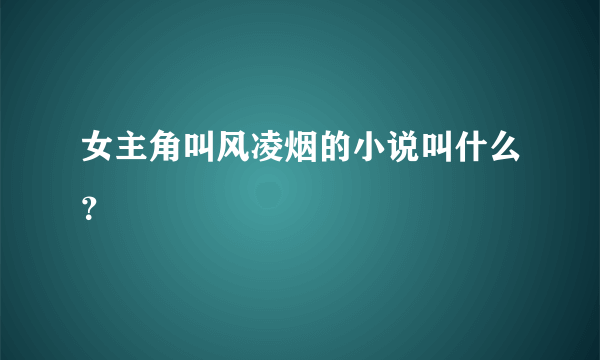 女主角叫风凌烟的小说叫什么？